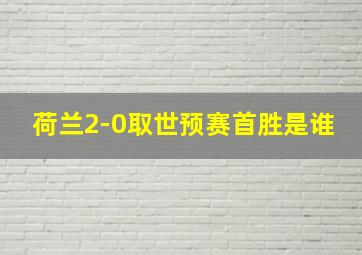 荷兰2-0取世预赛首胜是谁